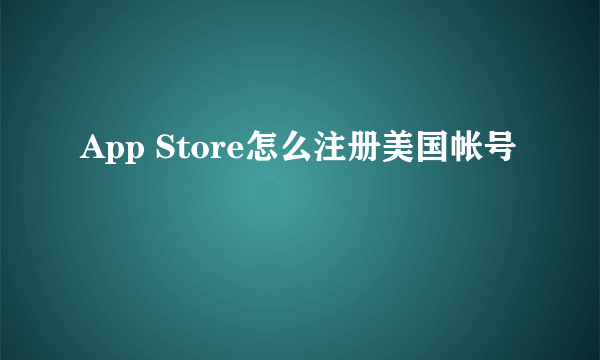 App Store怎么注册美国帐号